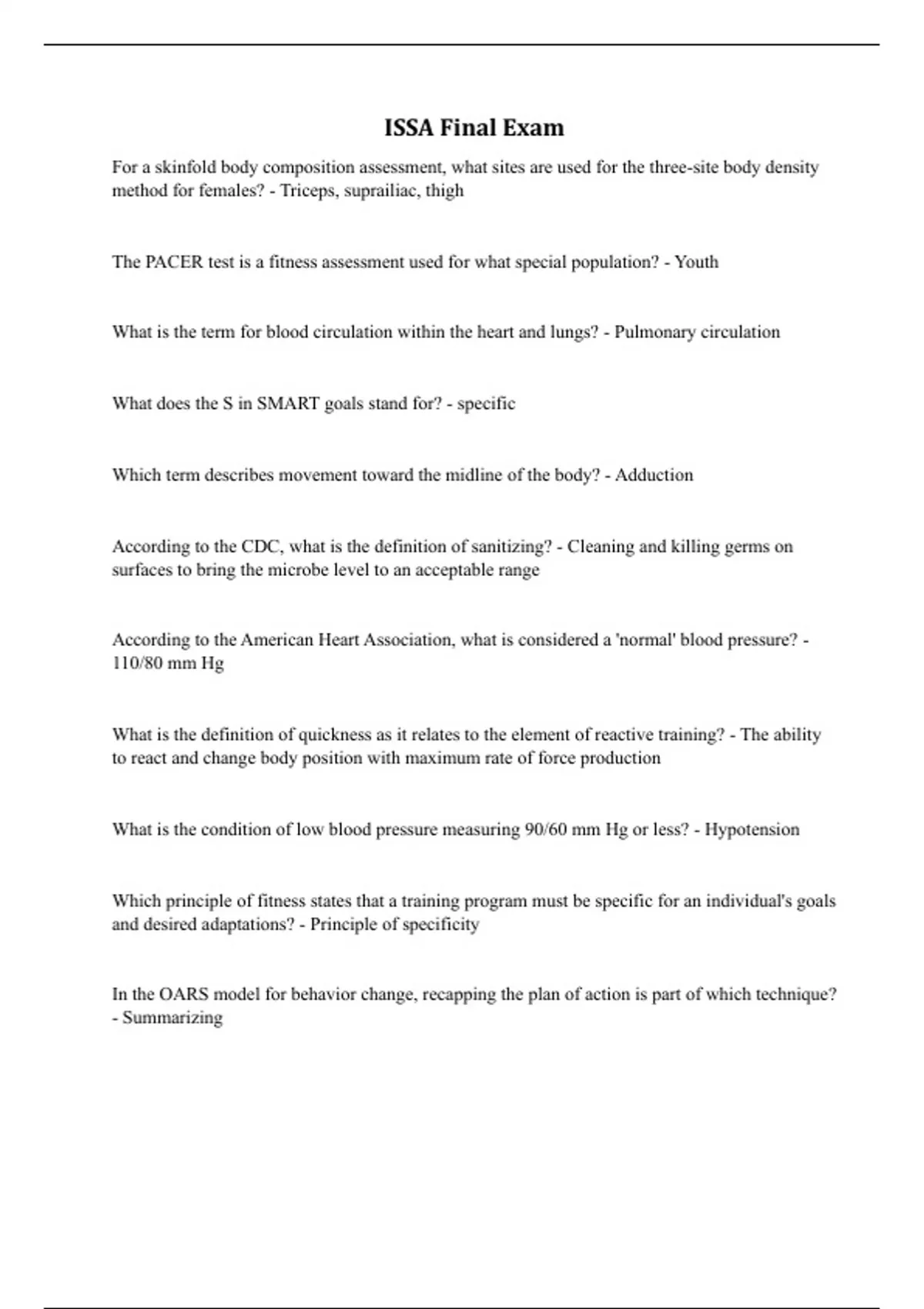 ISSA Final Exam

For a skinfold body composition assessment, what sites are used for the three-site body density method for females? - Triceps, suprailiac, thigh

The PACER test is a fitness assessment used for what special population? - Youth

What is the term for blood circulation within the heart and lungs? - Pulmonary circulation

What does the S in SMART goals stand for? - specific

Which term describes movement toward the midline of the body? - Adduction

According to the CDC, what is the definition of sanitizing? - Cleaning and killing germs on surfaces to bring the microbe level to an acceptable range

According to the American Heart Association, what is considered a 'normal' blood pressure? - 110/80 mm Hg

What is the definition of quickness as it relates to the element of reactive training? - The ability to react and change body position with maximum rate of force production

What is the condition of low blood pressure measuring 90/60 mm Hg or less? - Hypotension

Which principle of fitness states that a training program must be specific for an individual's goals and desired adaptations? - Principle of specificity

In the OARS model for behavior change, recapping the plan of action is part of which technique? - Summarizing